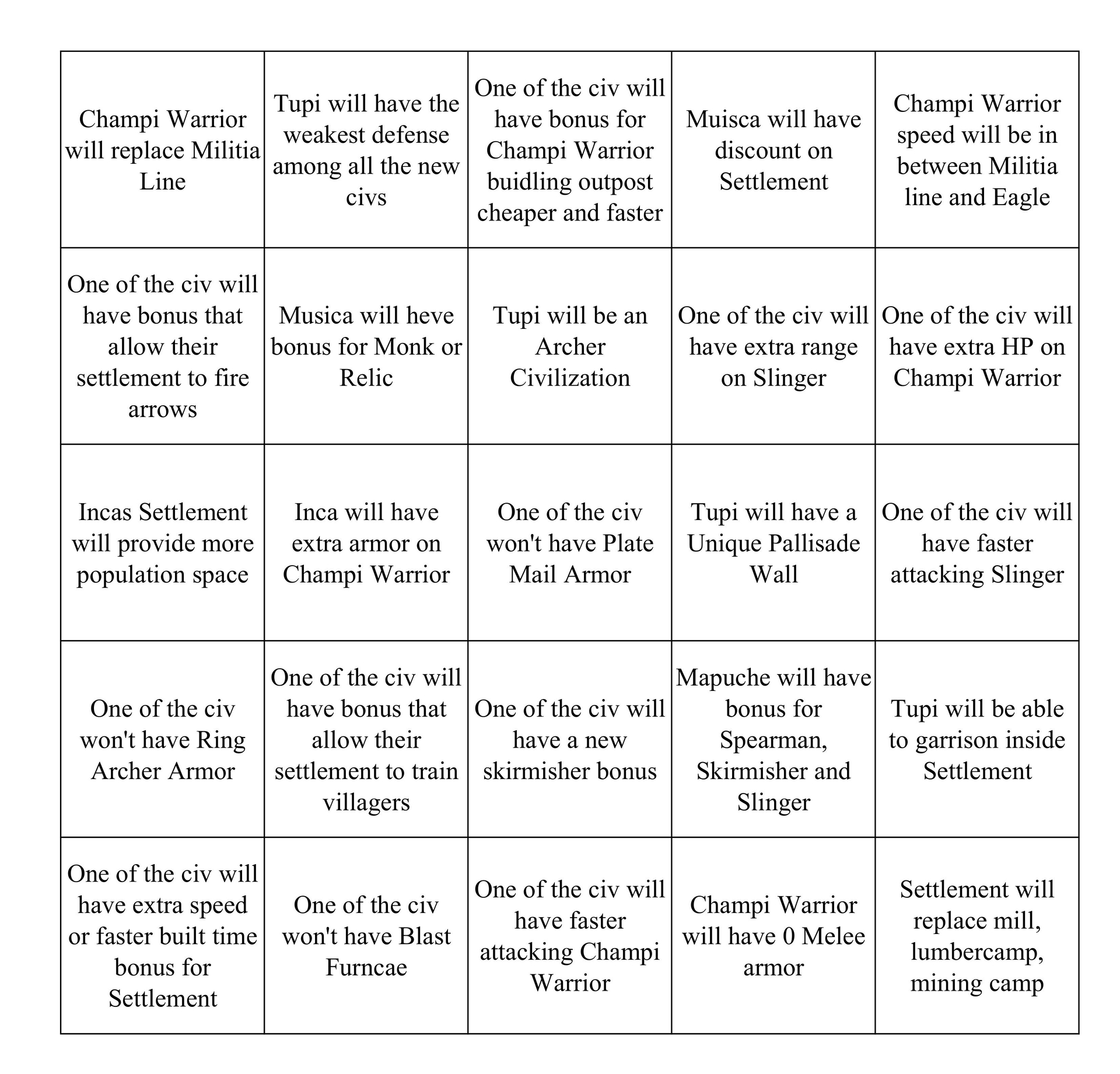 | | | | | |
|---|---|---|---|---|
| Champi Warrior will replace Militia Line | Tupi will have the weakest defense among all the new civs | One of the civ will have bonus for Champi Warrior buidling outpost cheaper and faster | Muisca will have discount on Settlement | Champi Warrior speed will be in between Militia line and Eagle |
| One of the civ will have bonus that allow their settlement to fire arrows | Musica will heve bonus for Monk or Relic | Tupi will be an Archer Civilization | One of the civ will have extra range on Slinger | One of the civ will have extra HP on Champi Warrior |
| Incas Settlement will provide more population space | Inca will have extra armor on Champi Warrior | One of the civ won't have Plate Mail Armor | Tupi will have a Unique Pallisade Wall | One of the civ will have faster attacking Slinger |
| One of the civ won't have Ring Archer Armor | One of the civ will have bonus that allow their settlement to train villagers | One of the civ will have a new skirmisher bonus | Mapuche will have bonus for Spearman, Skirmisher and Slinger | Tupi will be able to garrison inside Settlement |
| One of the civ will have extra speed or faster built time bonus for Settlement | One of the civ won't have Blast Furncae | One of the civ will have faster attacking Champi Warrior | Champi Warrior will have 0 Melee armor | Settlement will replace mill, lumbercamp, mining camp |